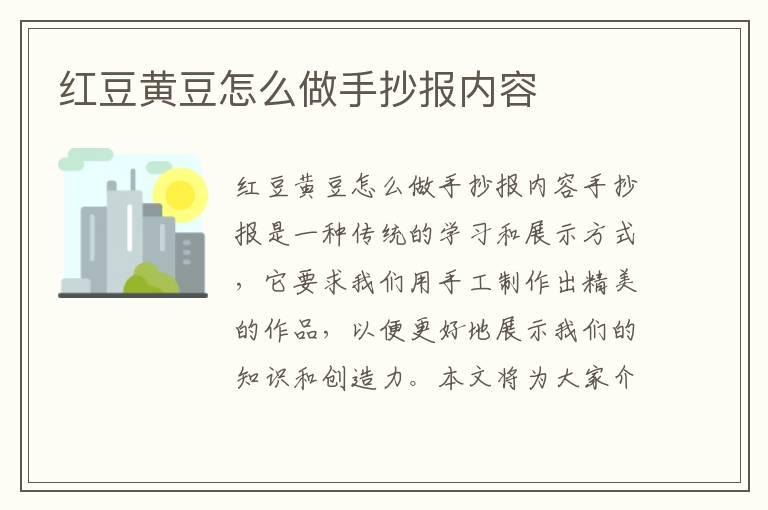 红豆黄豆怎么做手抄报内容

红豆黄豆怎么做手抄报内容手抄报是一种传统的学习和展示方式，它要求我们用手工制作出精美的作品，以便更好地展示我们的知识和创造力。本文将为大家介